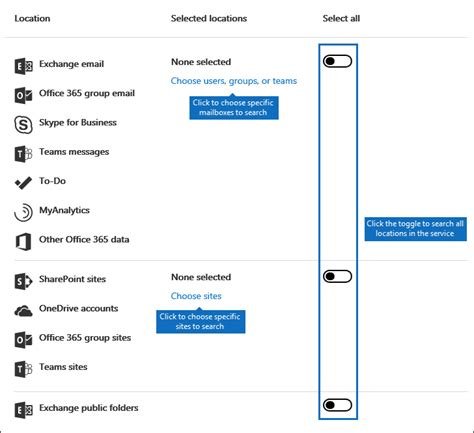 Location Selected locations Select all

Exchange email
Office 365 group email
Skype for Business
Teams messages
To-Do
MyAnalytics
Other Office 365 data

None selected
Choose users, groups, or teams
Click to choose specific mailboxes to search

Click the toggle to search all locations in the service

SharePoint sites
OneDrive accounts
Office 365 group sites
Teams sites

None selected
Choose sites
Click to choose specific sites to search

Exchange public folders